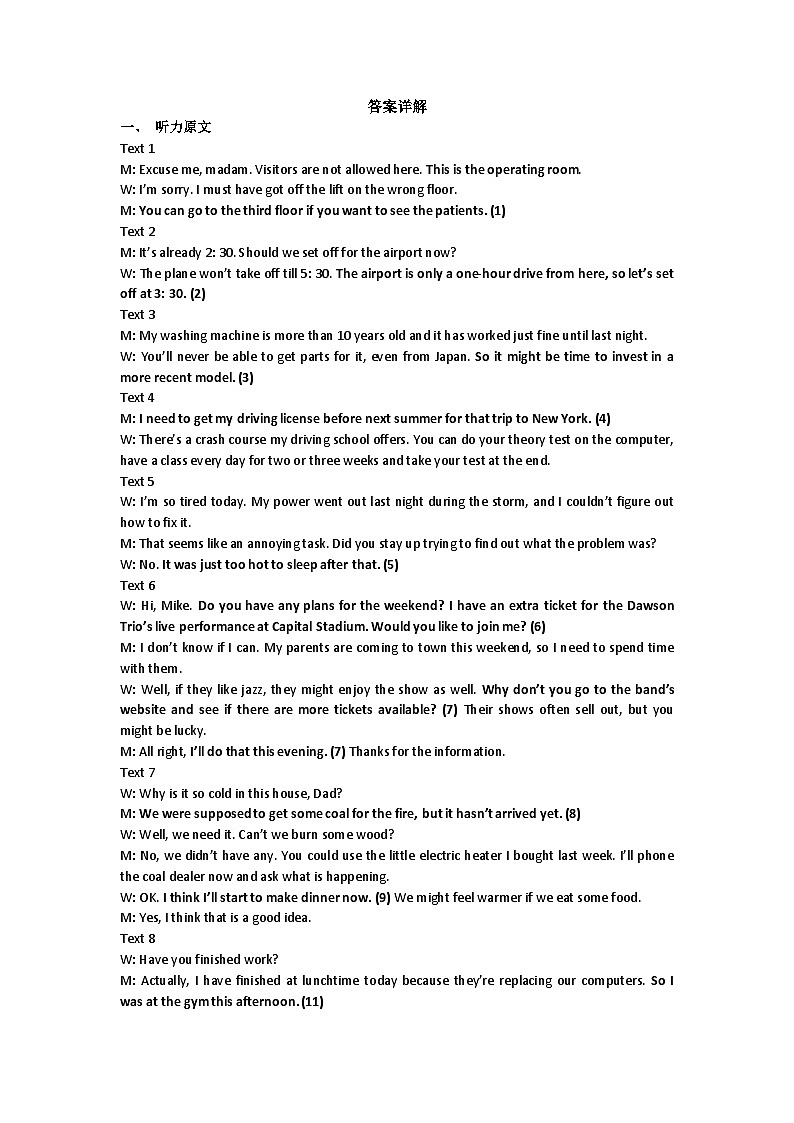 答案详解

一、 听力原文

Text 1

M: Excuse me, madam. Visitors are not allowed here. This is the operating room.

W: I'm sorry. I must have got off the lift on the wrong floor.

M: You can go to the third floor if you want to see the patients. (1)

Text 2

M: It's already 2: 30. Should we set off for the airport now?

W: The plane won't take off till 5: 30. The airport is only a one-hour drive from here, so let's set off at 3: 30. (2)

Text 3

M: My washing machine is more than 10 years old and it has worked just fine until last night.

W: You'll never be able to get parts for it, even from Japan. So it might be time to invest in a more recent model. (3)

Text 4

M: I need to get my driving license before next summer for that trip to New York. (4)

W: There's a crash course my driving school offers. You can do your theory test on the computer, have a class every day for two or three weeks and take your test at the end.

Text 5

W: I'm so tired today. My power went out last night during the storm, and I couldn't figure out how to fix it.

M: That seems like an annoying task. Did you stay up trying to find out what the problem was?

W: No. It was just too hot to sleep after that. (5)

Text 6

W: Hi, Mike. Do you have any plans for the weekend? I have an extra ticket for the Dawson Trio's live performance at Capital Stadium. Would you like to join me? (6)

M: I don't know if I can. My parents are coming to town this weekend, so I need to spend time with them.

W: Well, if they like jazz, they might enjoy the show as well. Why don't you go to the band's website and see if there are more tickets available? (7) Their shows often sell out, but you might be lucky.

M: All right, I'll do that this evening. (7) Thanks for the information.

Text 7

W: Why is it so cold in this house, Dad?

M: We were supposed to get some coal for the fire, but it hasn't arrived yet. (8)

W: Well, we need it. Can't we burn some wood?

M: No, we didn't have any. You could use the little electric heater I bought last week. I'll phone the coal dealer now and ask what is happening.

W: OK. I think I'll start to make dinner now. (9) We might feel warmer if we eat some food.

M: Yes, I think that is a good idea.

Text 8

W: Have you finished work?

M: Actually, I have finished at lunchtime today because they're replacing our computers. So I was at the gym this afternoon. (11)